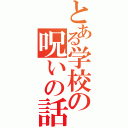 とある学校の
呪いの話